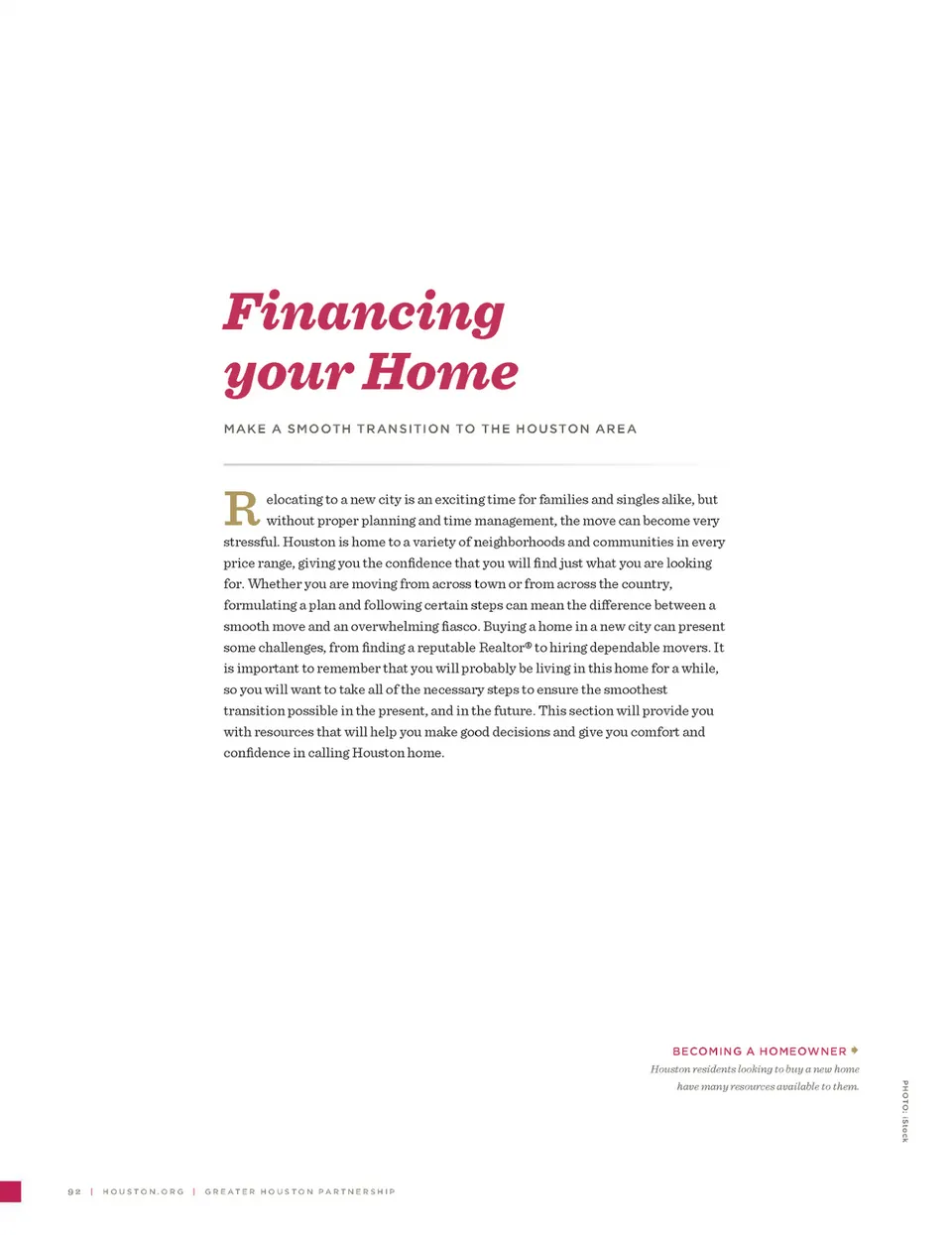 Financing your Home

MAKE A SMOOTH TRANSITION TO THE HOUSTON AREA

Relocating to a new city is an exciting time for families and singles alike, but without proper planning and time management, the move can become very stressful. Houston is home to a variety of neighborhoods and communities in every price range, giving you the confidence that you will find just what you are looking for. Whether you are moving from across town or from across the country, formulating a plan and following certain steps can mean the difference between a smooth move and an overwhelming fiasco. Buying a home in a new city can present some challenges, from finding a reputable Realtor® to hiring dependable movers. It is important to remember that you will probably be living in this home for a while, so you will want to take all of the necessary steps to ensure the smoothest transition possible in the present, and in the future. This section will provide you with resources that will help you make good decisions and give you comfort and confidence in calling Houston home.

BECOMING A HOMEOWNER
Houston residents looking to buy a new home have many resources available to them.

PHOTO: iStock

92 | HOUSTON.ORG | GREATER HOUSTON PARTNERSHIP